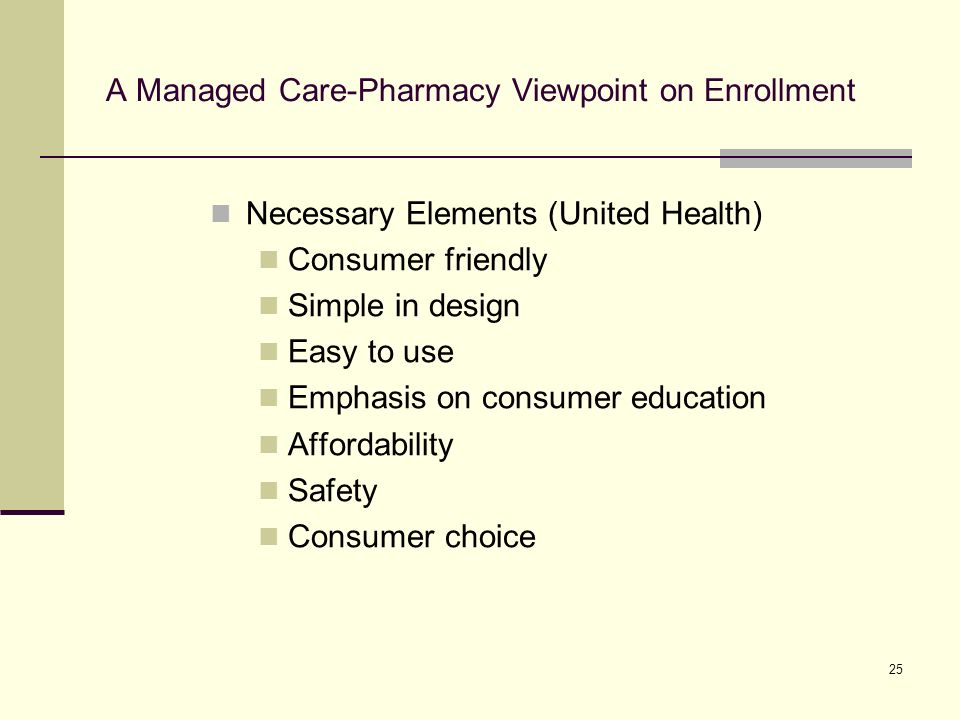 A Managed Care-Pharmacy Viewpoint on Enrollment

Necessary Elements (United Health)
Consumer friendly
Simple in design
Easy to use
Emphasis on consumer education
Affordability
Safety
Consumer choice

25